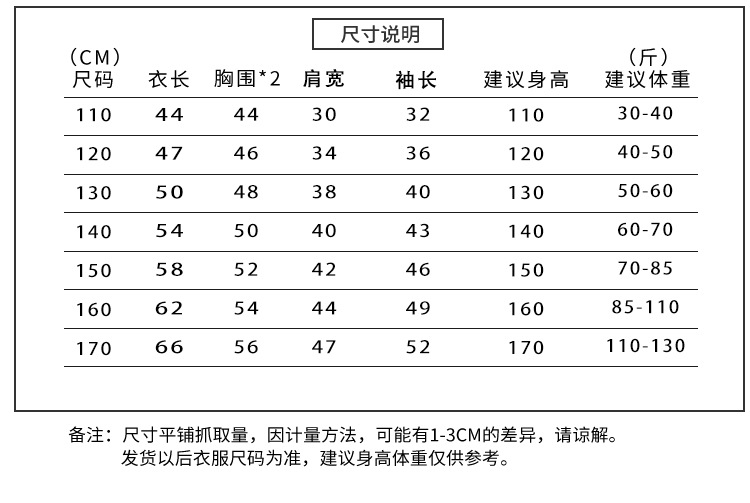 尺寸说明

| (CM) 尺码 | 衣长 | 胸围*2 | 肩宽 | 袖长 | 建议身高 | (斤) 建议体重 |
|---|---|---|---|---|---|---|
| 110 | 44 | 44 | 30 | 32 | 110 | 30-40 |
| 120 | 47 | 46 | 34 | 36 | 120 | 40-50 |
| 130 | 50 | 48 | 38 | 40 | 130 | 50-60 |
| 140 | 54 | 50 | 40 | 43 | 140 | 60-70 |
| 150 | 58 | 52 | 42 | 46 | 150 | 70-85 |
| 160 | 62 | 54 | 44 | 49 | 160 | 85-110 |
| 170 | 66 | 56 | 47 | 52 | 170 | 110-130 |

备注：尺寸平铺抓取量，因计量方法，可能有1-3CM的差异，请谅解。
发货以后衣服尺码为准，建议身高体重仅供参考。